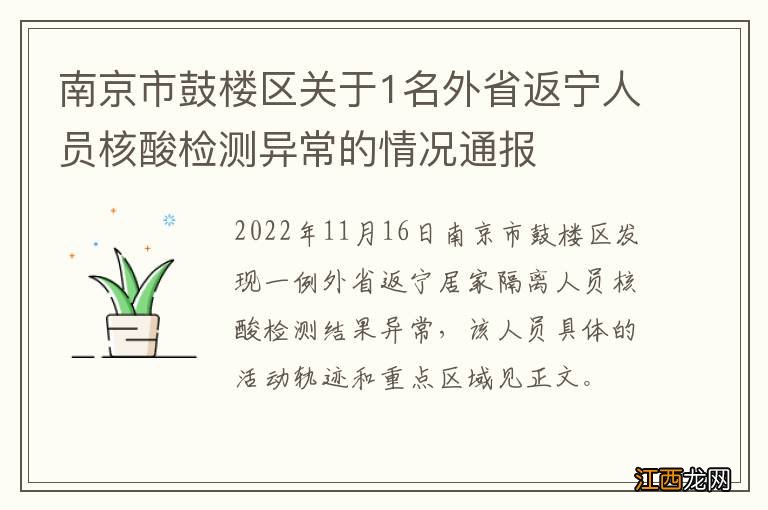 南京市鼓楼区关于1名外省返宁人员核酸检测异常的情况通报

2022年11月16日南京市鼓楼区发现一例外省返宁居家隔离人员核酸检测结果异常，该人员具体的活动轨迹和重点区域见正文。

江西龙网